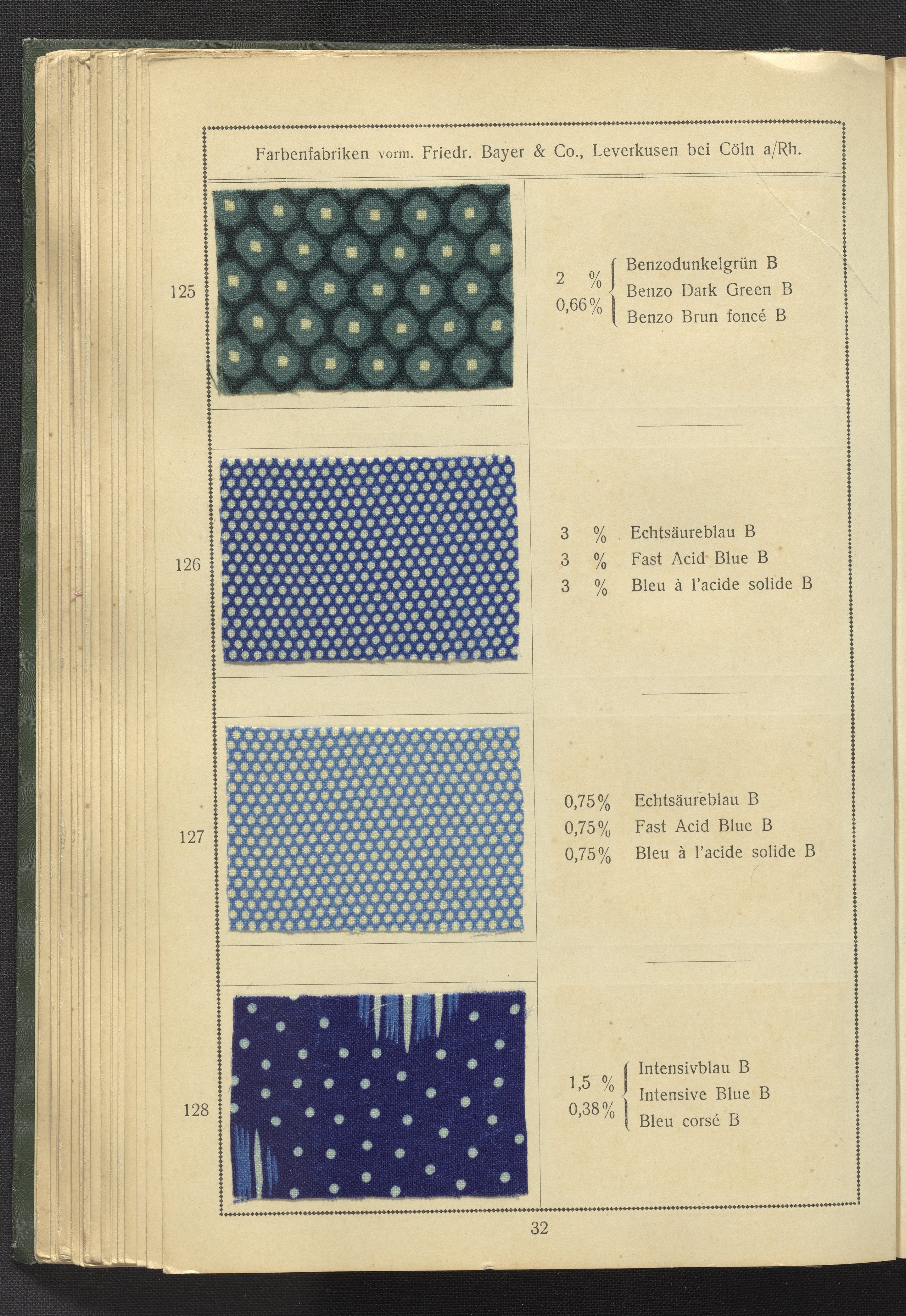 Farbenfabriken vorm. Friedr. Bayer & Co., Leverkusen bei Cöln a/Rh.

125

2 %
0,66 %

Benzodunkelgrün B
Benzo Dark Green B
Benzo Brun foncé B

126

3 % Echtsäureblau B
3 % Fast Acid Blue B
3 % Bleu à l'acide solide B

127

0,75 % Echtsäureblau B
0,75 % Fast Acid Blue B
0,75 % Bleu à l'acide solide B

128

1,5 %
0,38 %

Intensivblau B
Intensive Blue B
Bleu corsé B

32